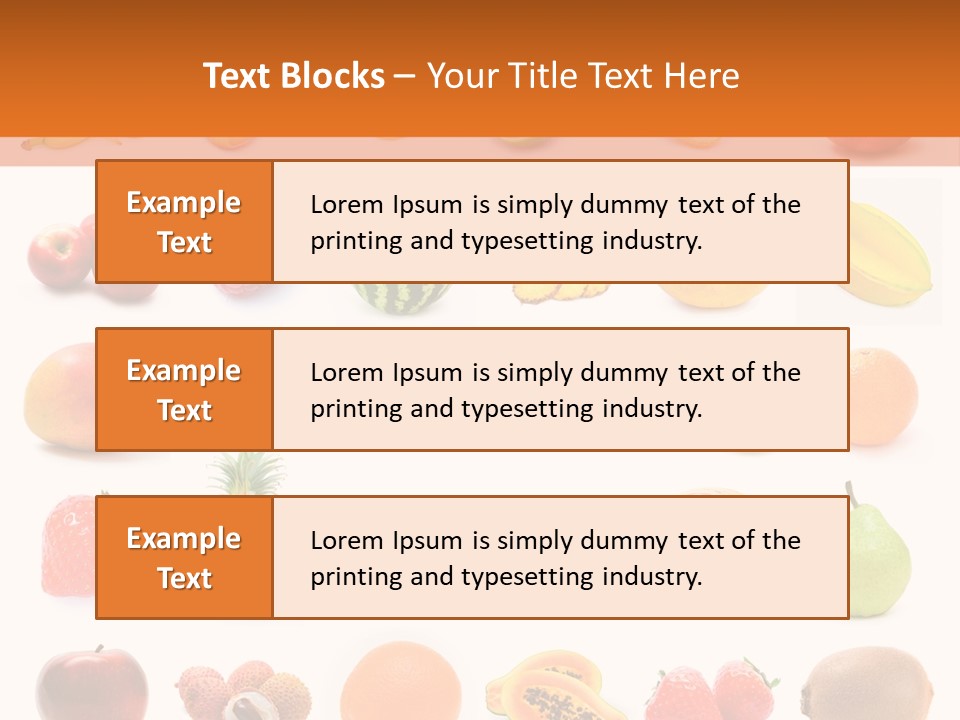 Text Blocks – Your Title Text Here

Example Text

Lorem Ipsum is simply dummy text of the printing and typesetting industry.

Example Text

Lorem Ipsum is simply dummy text of the printing and typesetting industry.

Example Text

Lorem Ipsum is simply dummy text of the printing and typesetting industry.